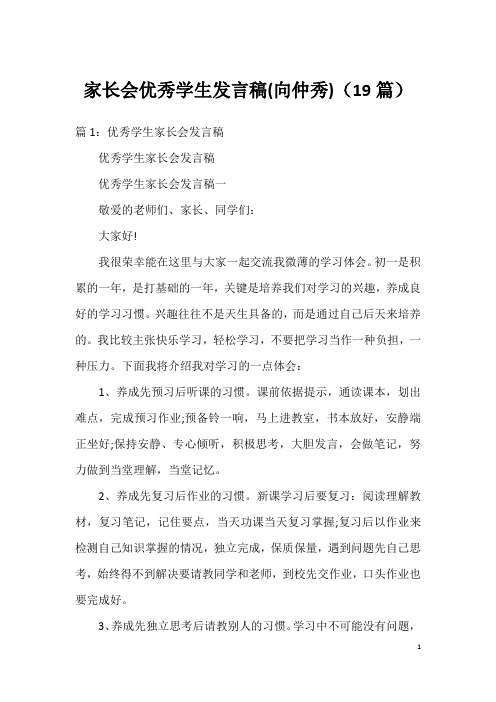 家长会优秀学生发言稿(向仲秀)（19 篇）

篇 1：优秀学生家长会发言稿

优秀学生家长会发言稿

优秀学生家长会发言稿一

敬爱的老师们、家长、同学们：

大家好!

我很荣幸能在这里与大家一起交流我微薄的学习体会。初一是积累的一年，是打基础的一年，关键是培养我们对学习的兴趣，养成良好的学习习惯。兴趣往往不是天生具备的，而是通过自己后天来培养的。我比较主张快乐学习，轻松学习，不要把学习当作一种负担，一种压力。下面我将介绍我对学习的一点体会：

1、养成先预习后听课的习惯。课前依据提示，通读课本，划出难点，完成预习作业;预备铃一响，马上进教室，书本放好，安静端正坐好;保持安静、专心倾听，积极思考，大胆发言，会做笔记，努力做到当堂理解，当堂记忆。

2、养成先复习后作业的习惯。新课学习后要复习：阅读理解教材，复习笔记，记住要点，当天功课当天复习掌握;复习后以作业来检测自己知识掌握的情况，独立完成，保质保量，遇到问题先自己思考，始终得不到解决要请教同学和老师，到校先交作业，口头作业也要完成好。

3、养成先独立思考后请教别人的习惯。学习中不可能没有问题，

1